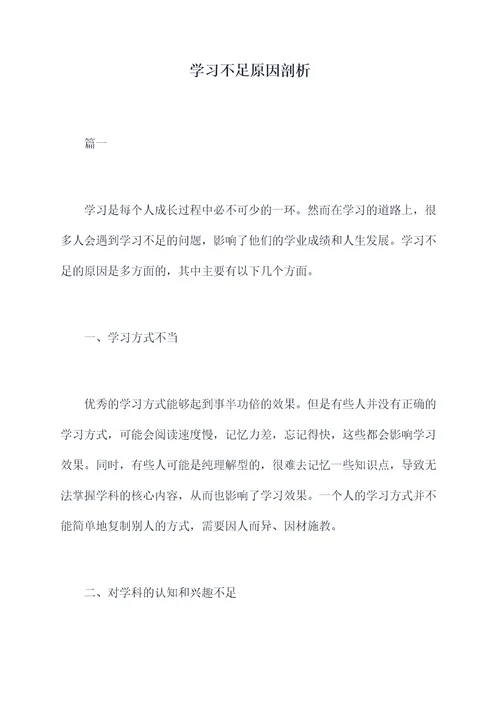 学习不足原因剖析

篇一

学习是每个人成长过程中必不可少的一环。然而在学习的道路上，很多人会遇到学习不足的问题，影响了他们的学业成绩和人生发展。学习不足的原因是多方面的，其中主要有以下几个方面。

一、学习方式不当

优秀的学习方式能够起到事半功倍的效果。但是有些人并没有正确的学习方式，可能会阅读速度慢，记忆力差，忘记得快，这些都会影响学习效果。同时，有些人可能是纯理解型的，很难去记忆一些知识点，导致无法掌握学科的核心内容，从而也影响了学习效果。一个人的学习方式并不能简单地复制别人的方式，需要因人而异、因材施教。

二、对学科的认知和兴趣不足